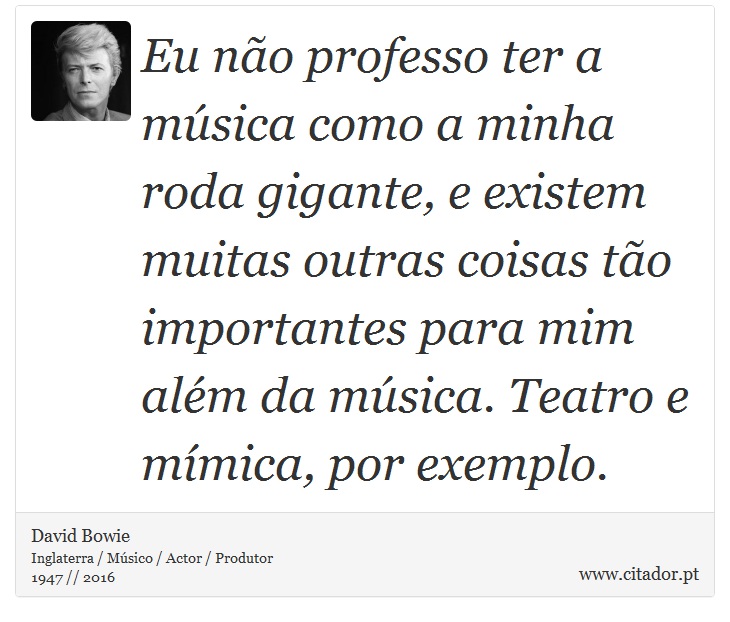 Eu não professo ter a música como a minha roda gigante, e existem muitas outras coisas tão importantes para mim além da música. Teatro e mímica, por exemplo.

David Bowie
Inglaterra / Músico / Actor / Produtor
1947 // 2016

www.citador.pt